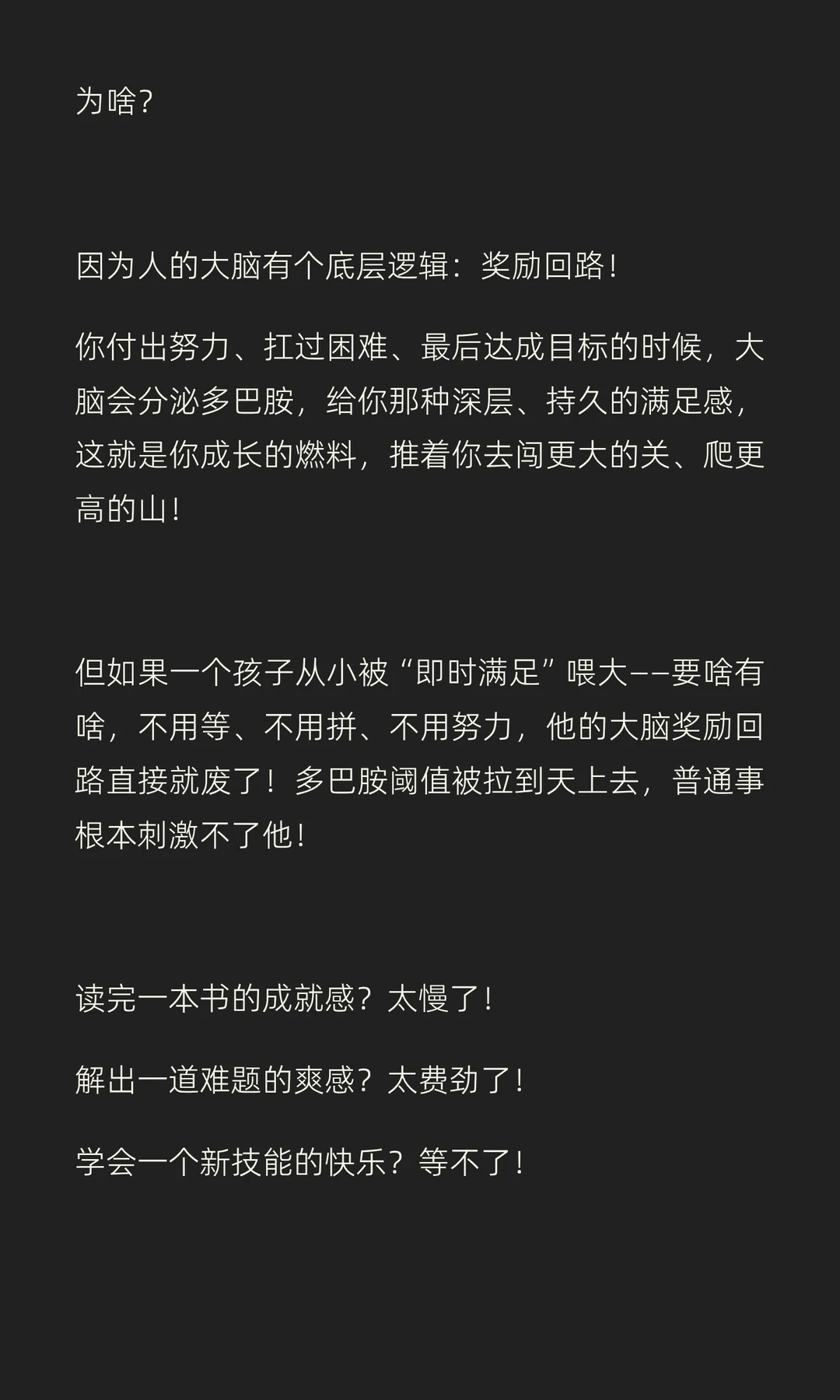 为啥?

因为人的大脑有个底层逻辑：奖励回路！

你付出努力、扛过困难、最后达成目标的时候，大脑会分泌多巴胺，给你那种深层、持久的满足感，这就是你成长的燃料，推着你去闯更大的关、爬更高的山！

但如果一个孩子从小被“即时满足”喂大——要啥有啥，不用等、不用拼、不用努力，他的大脑奖励回路直接就废了！多巴胺阈值被拉到天上去，普通事根本刺激不了他！

读完一本书的成就感？太慢了！

解出一道难题的爽感？太费劲了！

学会一个新技能的快乐？等不了！